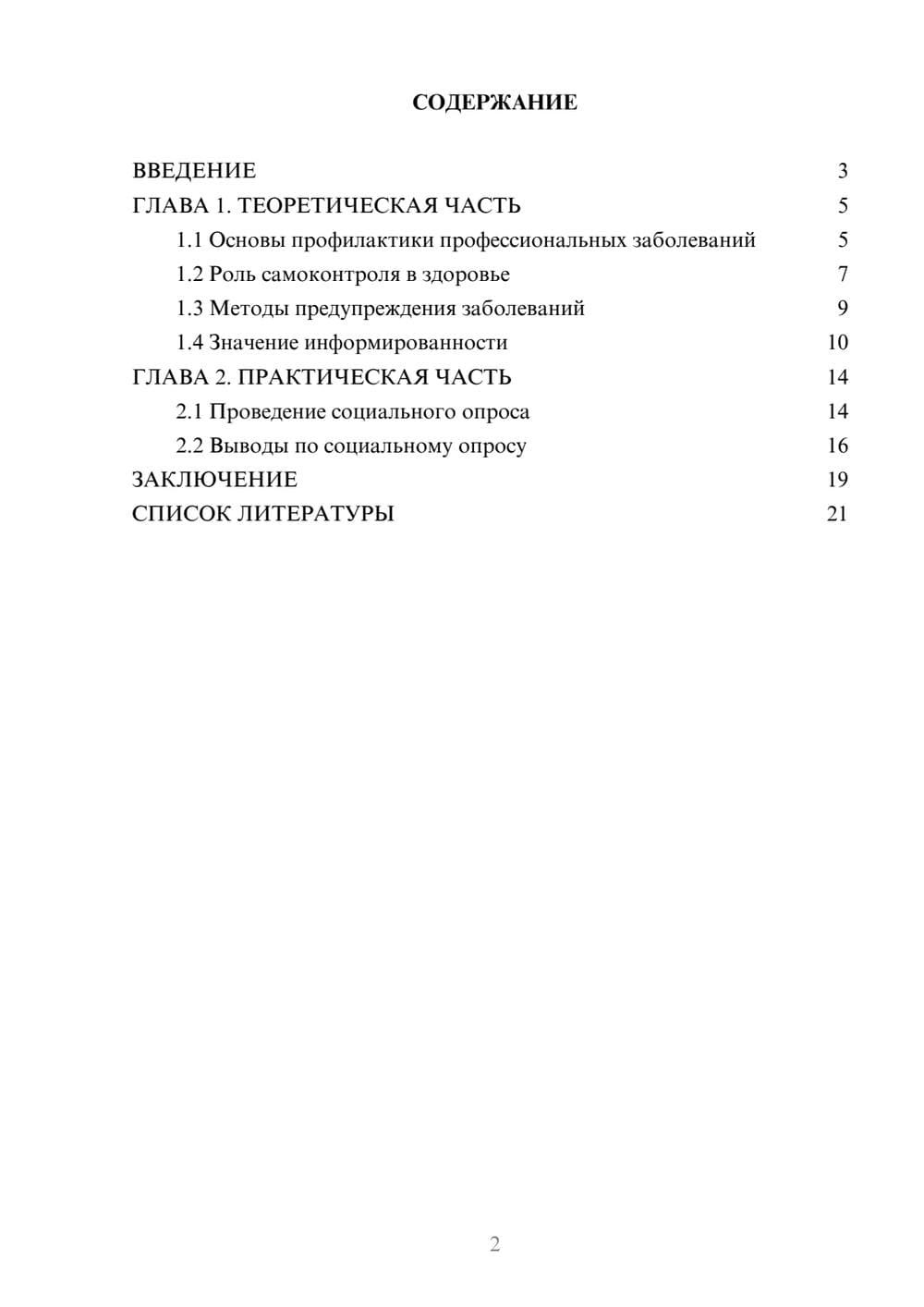 СОДЕРЖАНИЕ

ВВЕДЕНИЕ 3
ГЛАВА 1. ТЕОРЕТИЧЕСКАЯ ЧАСТЬ 5
1.1 Основы профилактики профессиональных заболеваний 5
1.2 Роль самоконтроля в здоровье 7
1.3 Методы предупреждения заболеваний 9
1.4 Значение информированности 10
ГЛАВА 2. ПРАКТИЧЕСКАЯ ЧАСТЬ 14
2.1 Проведение социального опроса 14
2.2 Выводы по социальному опросу 16
ЗАКЛЮЧЕНИЕ 19
СПИСОК ЛИТЕРАТУРЫ 21

2